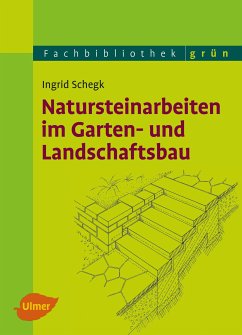 Fachbibliothek grün

Ingrid Schegk

Natursteinarbeiten im Garten- und Landschaftsbau

Ulmer